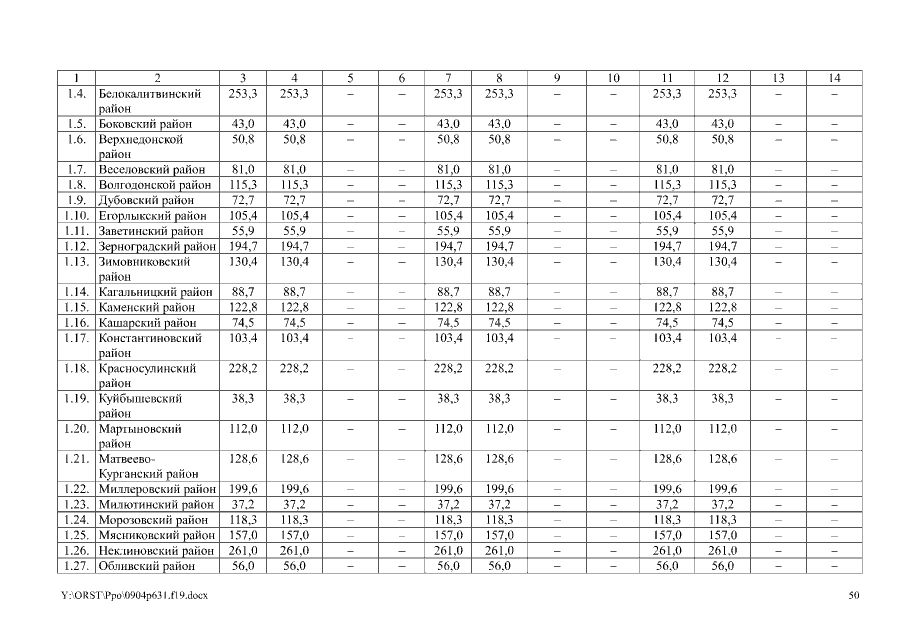 | 1 | 2 | 3 | 4 | 5 | 6 | 7 | 8 | 9 | 10 | 11 | 12 | 13 | 14 |
|---|---|---|---|---|---|---|---|---|---|---|---|---|---|
| 1.4. | Белокалитвинский район | 253,3 | 253,3 | – | – | 253,3 | 253,3 | – | – | 253,3 | 253,3 | – | – |
| 1.5. | Боковский район | 43,0 | 43,0 | – | – | 43,0 | 43,0 | – | – | 43,0 | 43,0 | – | – |
| 1.6. | Верхнедонской район | 50,8 | 50,8 | – | – | 50,8 | 50,8 | – | – | 50,8 | 50,8 | – | – |
| 1.7. | Веселовский район | 81,0 | 81,0 | – | – | 81,0 | 81,0 | – | – | 81,0 | 81,0 | – | – |
| 1.8. | Волгодонской район | 115,3 | 115,3 | – | – | 115,3 | 115,3 | – | – | 115,3 | 115,3 | – | – |
| 1.9. | Дубовский район | 72,7 | 72,7 | – | – | 72,7 | 72,7 | – | – | 72,7 | 72,7 | – | – |
| 1.10. | Егорлыкский район | 105,4 | 105,4 | – | – | 105,4 | 105,4 | – | – | 105,4 | 105,4 | – | – |
| 1.11. | Заветинский район | 55,9 | 55,9 | – | – | 55,9 | 55,9 | – | – | 55,9 | 55,9 | – | – |
| 1.12. | Зерноградский район | 194,7 | 194,7 | – | – | 194,7 | 194,7 | – | – | 194,7 | 194,7 | – | – |
| 1.13. | Зимовниковский район | 130,4 | 130,4 | – | – | 130,4 | 130,4 | – | – | 130,4 | 130,4 | – | – |
| 1.14. | Кагальницкий район | 88,7 | 88,7 | – | – | 88,7 | 88,7 | – | – | 88,7 | 88,7 | – | – |
| 1.15. | Каменский район | 122,8 | 122,8 | – | – | 122,8 | 122,8 | – | – | 122,8 | 122,8 | – | – |
| 1.16. | Кашарский район | 74,5 | 74,5 | – | – | 74,5 | 74,5 | – | – | 74,5 | 74,5 | – | – |
| 1.17. | Константиновский район | 103,4 | 103,4 | – | – | 103,4 | 103,4 | – | – | 103,4 | 103,4 | – | – |
| 1.18. | Красносулинский район | 228,2 | 228,2 | – | – | 228,2 | 228,2 | – | – | 228,2 | 228,2 | – | – |
| 1.19. | Куйбышевский район | 38,3 | 38,3 | – | – | 38,3 | 38,3 | – | – | 38,3 | 38,3 | – | – |
| 1.20. | Мартыновский район | 112,0 | 112,0 | – | – | 112,0 | 112,0 | – | – | 112,0 | 112,0 | – | – |
| 1.21. | Матвеево-Курганский район | 128,6 | 128,6 | – | – | 128,6 | 128,6 | – | – | 128,6 | 128,6 | – | – |
| 1.22. | Миллеровский район | 199,6 | 199,6 | – | – | 199,6 | 199,6 | – | – | 199,6 | 199,6 | – | – |
| 1.23. | Милютинский район | 37,2 | 37,2 | – | – | 37,2 | 37,2 | – | – | 37,2 | 37,2 | – | – |
| 1.24. | Морозовский район | 118,3 | 118,3 | – | – | 118,3 | 118,3 | – | – | 118,3 | 118,3 | – | – |
| 1.25. | Мясниковский район | 157,0 | 157,0 | – | – | 157,0 | 157,0 | – | – | 157,0 | 157,0 | – | – |
| 1.26. | Неклиновский район | 261,0 | 261,0 | – | – | 261,0 | 261,0 | – | – | 261,0 | 261,0 | – | – |
| 1.27. | Обливский район | 56,0 | 56,0 | – | – | 56,0 | 56,0 | – | – | 56,0 | 56,0 | – | – |

Y:\ORST\Ppo\0904p631.f19.docx 50